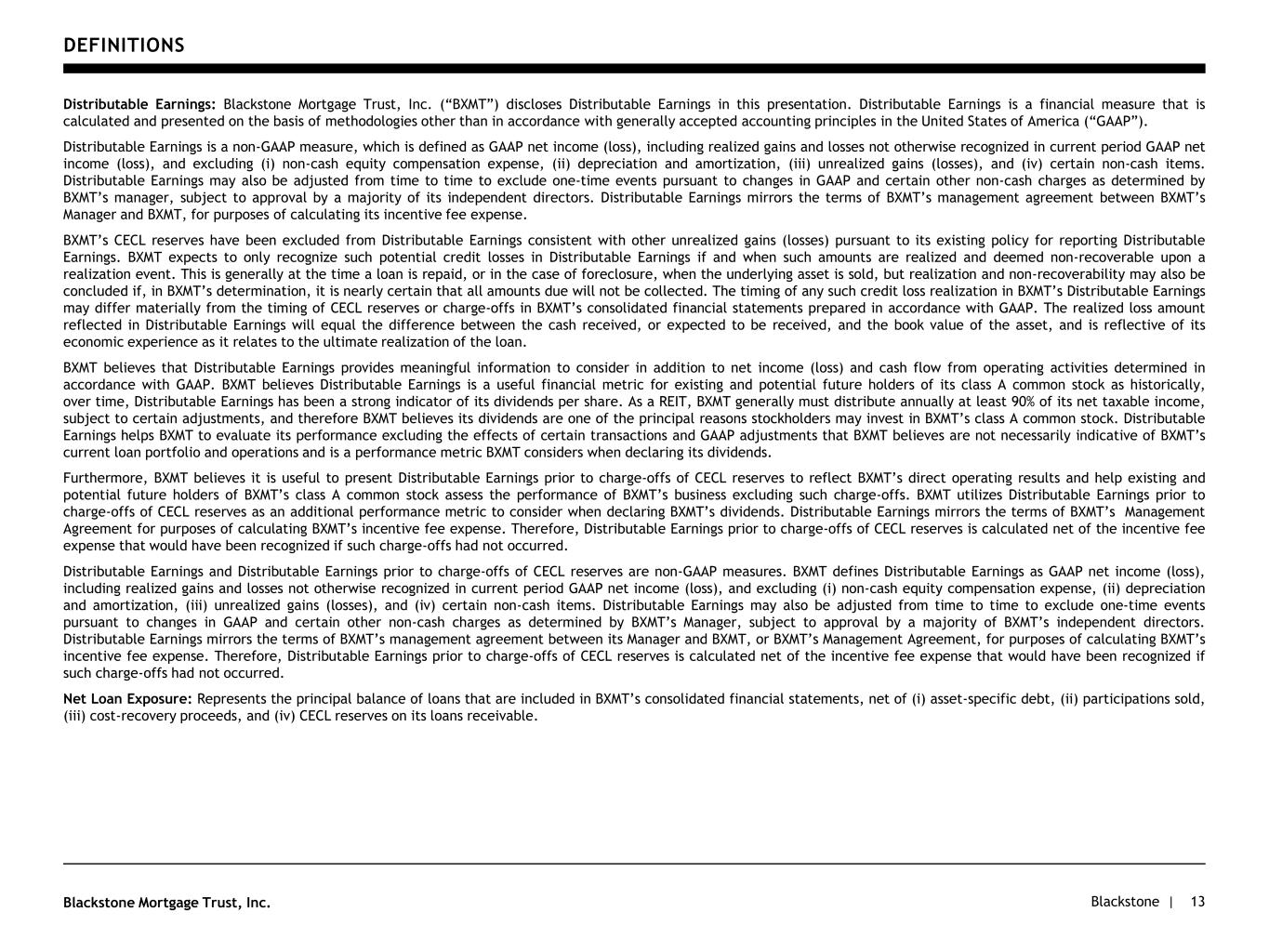 DEFINITIONS

Distributable Earnings: Blackstone Mortgage Trust, Inc. ("BXMT") discloses Distributable Earnings in this presentation. Distributable Earnings is a financial measure that is calculated and presented on the basis of methodologies other than in accordance with generally accepted accounting principles in the United States of America ("GAAP").

Distributable Earnings is a non-GAAP measure, which is defined as GAAP net income (loss), including realized gains and losses not otherwise recognized in current period GAAP net income (loss), and excluding (i) non-cash equity compensation expense, (ii) depreciation and amortization, (iii) unrealized gains (losses), and (iv) certain non-cash items. Distributable Earnings may also be adjusted from time to time to exclude one-time events pursuant to changes in GAAP and certain other non-cash charges as determined by BXMT's manager, subject to approval by a majority of its independent directors. Distributable Earnings mirrors the terms of BXMT's management agreement between BXMT's Manager and BXMT, for purposes of calculating its incentive fee expense.

BXMT's CECL reserves have been excluded from Distributable Earnings consistent with other unrealized gains (losses) pursuant to its existing policy for reporting Distributable Earnings. BXMT expects to only recognize such potential credit losses in Distributable Earnings if and when such amounts are realized and deemed non-recoverable upon a realization event. This is generally at the time a loan is repaid, or in the case of foreclosure, when the underlying asset is sold, but realization and non-recoverability may also be concluded if, in BXMT's determination, it is nearly certain that all amounts due will not be collected. The timing of any such credit loss realization in BXMT's Distributable Earnings may differ materially from the timing of CECL reserves or charge-offs in BXMT's consolidated financial statements prepared in accordance with GAAP. The realized loss amount reflected in Distributable Earnings will equal the difference between the cash received, or expected to be received, and the book value of the asset, and is reflective of its economic experience as it relates to the ultimate realization of the loan.

BXMT believes that Distributable Earnings provides meaningful information to consider in addition to net income (loss) and cash flow from operating activities determined in accordance with GAAP. BXMT believes Distributable Earnings is a useful financial metric for existing and potential future holders of its class A common stock as historically, over time, Distributable Earnings has been a strong indicator of its dividends per share. As a REIT, BXMT generally must distribute annually at least 90% of its net taxable income, subject to certain adjustments, and therefore BXMT believes its dividends are one of the principal reasons stockholders may invest in BXMT's class A common stock. Distributable Earnings helps BXMT to evaluate its performance excluding the effects of certain transactions and GAAP adjustments that BXMT believes are not necessarily indicative of BXMT's current loan portfolio and operations and is a performance metric BXMT considers when declaring its dividends.

Furthermore, BXMT believes it is useful to present Distributable Earnings prior to charge-offs of CECL reserves to reflect BXMT's direct operating results and help existing and potential future holders of BXMT's class A common stock assess the performance of BXMT's business excluding such charge-offs. BXMT utilizes Distributable Earnings prior to charge-offs of CECL reserves as an additional performance metric to consider when declaring BXMT's dividends. Distributable Earnings mirrors the terms of BXMT's Management Agreement for purposes of calculating BXMT's incentive fee expense. Therefore, Distributable Earnings prior to charge-offs of CECL reserves is calculated net of the incentive fee expense that would have been recognized if such charge-offs had not occurred.

Distributable Earnings and Distributable Earnings prior to charge-offs of CECL reserves are non-GAAP measures. BXMT defines Distributable Earnings as GAAP net income (loss), including realized gains and losses not otherwise recognized in current period GAAP net income (loss), and excluding (i) non-cash equity compensation expense, (ii) depreciation and amortization, (iii) unrealized gains (losses), and (iv) certain non-cash items. Distributable Earnings may also be adjusted from time to time to exclude one-time events pursuant to changes in GAAP and certain other non-cash charges as determined by BXMT's Manager, subject to approval by a majority of BXMT's independent directors. Distributable Earnings mirrors the terms of BXMT's management agreement between its Manager and BXMT, or BXMT's Management Agreement, for purposes of calculating BXMT's incentive fee expense. Therefore, Distributable Earnings prior to charge-offs of CECL reserves is calculated net of the incentive fee expense that would have been recognized if such charge-offs had not occurred.

Net Loan Exposure: Represents the principal balance of loans that are included in BXMT's consolidated financial statements, net of (i) asset-specific debt, (ii) participations sold, (iii) cost-recovery proceeds, and (iv) CECL reserves on its loans receivable.

Blackstone Mortgage Trust, Inc.

Blackstone | 13